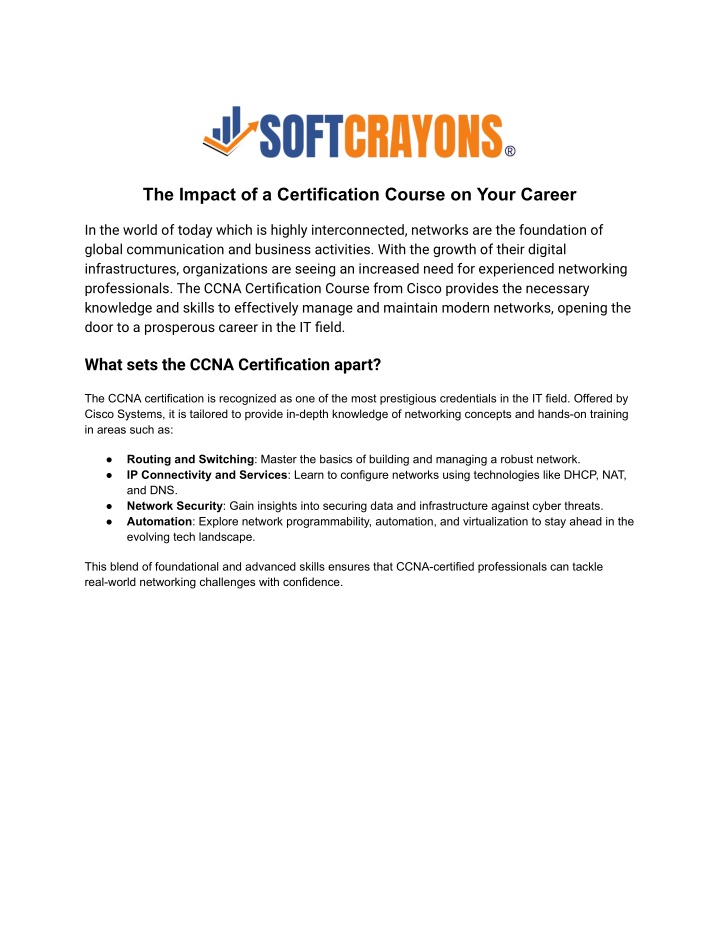 SOFTCRAYONS®

The Impact of a Certification Course on Your Career

In the world of today which is highly interconnected, networks are the foundation of global communication and business activities. With the growth of their digital infrastructures, organizations are seeing an increased need for experienced networking professionals. The CCNA Certification Course from Cisco provides the necessary knowledge and skills to effectively manage and maintain modern networks, opening the door to a prosperous career in the IT field.

What sets the CCNA Certification apart?

The CCNA certification is recognized as one of the most prestigious credentials in the IT field. Offered by Cisco Systems, it is tailored to provide in-depth knowledge of networking concepts and hands-on training in areas such as:

• Routing and Switching: Master the basics of building and managing a robust network.
• IP Connectivity and Services: Learn to configure networks using technologies like DHCP, NAT, and DNS.
• Network Security: Gain insights into securing data and infrastructure against cyber threats.
• Automation: Explore network programmability, automation, and virtualization to stay ahead in the evolving tech landscape.

This blend of foundational and advanced skills ensures that CCNA-certified professionals can tackle real-world networking challenges with confidence.